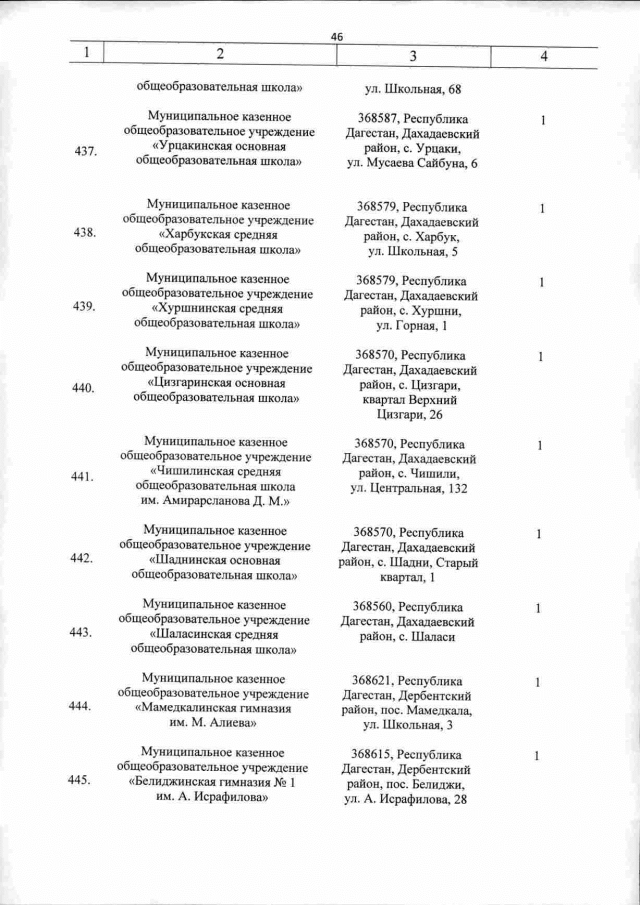 46

| 1 | 2 | 3 | 4 |
|---|---|---|---|
| | общеобразовательная школа» | ул. Школьная, 68 | |
| 437. | Муниципальное казенное общеобразовательное учреждение «Урцакинская основная общеобразовательная школа» | 368587, Республика Дагестан, Дахадаевский район, с. Урцаки, ул. Мусаева Сайбуна, 6 | 1 |
| 438. | Муниципальное казенное общеобразовательное учреждение «Харбукская средняя общеобразовательная школа» | 368579, Республика Дагестан, Дахадаевский район, с. Харбук, ул. Школьная, 5 | 1 |
| 439. | Муниципальное казенное общеобразовательное учреждение «Хуршнинская средняя общеобразовательная школа» | 368579, Республика Дагестан, Дахадаевский район, с. Хуршни, ул. Горная, 1 | 1 |
| 440. | Муниципальное казенное общеобразовательное учреждение «Цизгаринская основная общеобразовательная школа» | 368570, Республика Дагестан, Дахадаевский район, с. Цизгари, квартал Верхний Цизгари, 26 | 1 |
| 441. | Муниципальное казенное общеобразовательное учреждение «Чишилинская средняя общеобразовательная школа им. Амирарсланова Д. М.» | 368570, Республика Дагестан, Дахадаевский район, с. Чишили, ул. Центральная, 132 | 1 |
| 442. | Муниципальное казенное общеобразовательное учреждение «Шаднинская основная общеобразовательная школа» | 368570, Республика Дагестан, Дахадаевский район, с. Шадни, Старый квартал, 1 | 1 |
| 443. | Муниципальное казенное общеобразовательное учреждение «Шаласинская средняя общеобразовательная школа» | 368560, Республика Дагестан, Дахадаевский район, с. Шаласи | 1 |
| 444. | Муниципальное казенное общеобразовательное учреждение «Мамедкалинская гимназия им. М. Алиева» | 368621, Республика Дагестан, Дербентский район, пос. Мамедкала, ул. Школьная, 3 | 1 |
| 445. | Муниципальное казенное общеобразовательное учреждение «Белиджинская гимназия № 1 им. А. Исрафилова» | 368615, Республика Дагестан, Дербентский район, пос. Белиджи, ул. А. Исрафилова, 28 | 1 |